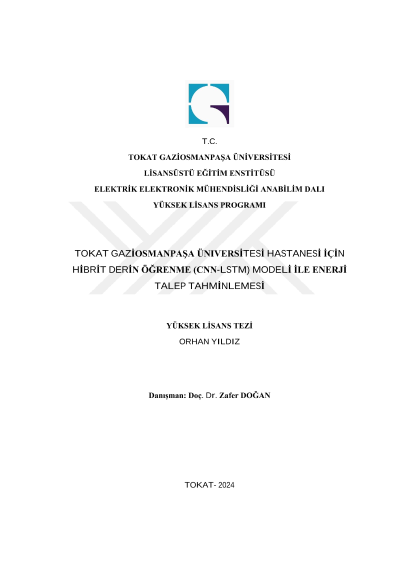 T.C.
TOKAT GAZİOSMANPAŞA ÜNİVERSİTESİ
LİSANSÜSTÜ EĞİTİM ENSTİTÜSÜ
ELEKTRİK ELEKTRONİK MÜHENDİSLİĞİ ANABİLİM DALI
YÜKSEK LİSANS PROGRAMI

TOKAT GAZİOSMANPAŞA ÜNİVERSİTESİ HASTANESİ İÇİN HİBRİT DERİN ÖĞRENME (CNN-LSTM) MODELİ İLE ENERJİ TALEP TAHMİNLEMESİ

YÜKSEK LİSANS TEZİ
ORHAN YILDIZ

Danışman: Doç. Dr. Zafer DOĞAN

TOKAT- 2024